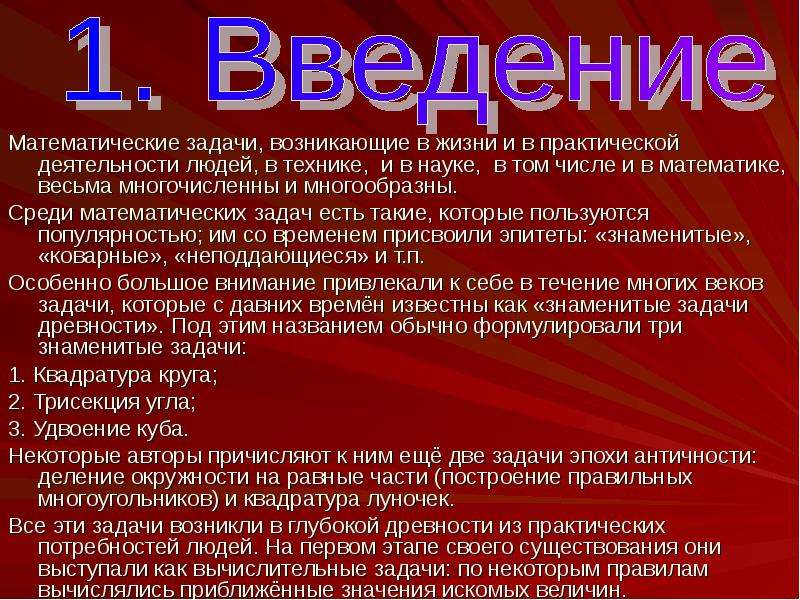 1. Введение

Математические задачи, возникающие в жизни и в практической деятельности людей, в технике, и в науке, в том числе и в математике, весьма многочисленны и многообразны.

Среди математических задач есть такие, которые пользуются популярностью; им со временем присвоили эпитеты: «знаменитые», «коварные», «неподдающиеся» и т.п.

Особенно большое внимание привлекали к себе в течение многих веков задачи, которые с давних времён известны как «знаменитые задачи древности». Под этим названием обычно формулировали три знаменитые задачи:

1. Квадратура круга;

2. Трисекция угла;

3. Удвоение куба.

Некоторые авторы причисляют к ним ещё две задачи эпохи античности: деление окружности на равные части (построение правильных многоугольников) и квадратура луночек.

Все эти задачи возникли в глубокой древности из практических потребностей людей. На первом этапе своего существования они выступали как вычислительные задачи: по некоторым правилам вычислялись приближённые значения искомых величин.